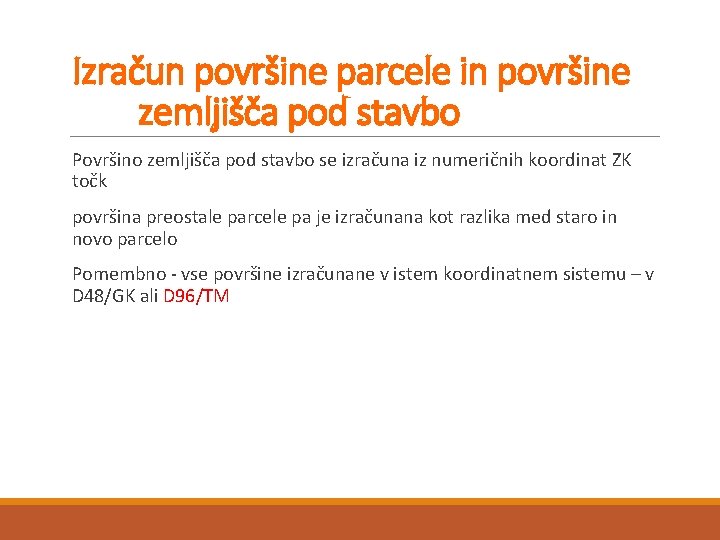 Izračun površine parcele in površine zemljišča pod stavbo

Površino zemljišča pod stavbo se izračuna iz numeričnih koordinat ZK točk

površina preostale parcele pa je izračunana kot razlika med staro in novo parcelo

Pomembno - vse površine izračunane v istem koordinatnem sistemu – v D48/GK ali D96/TM